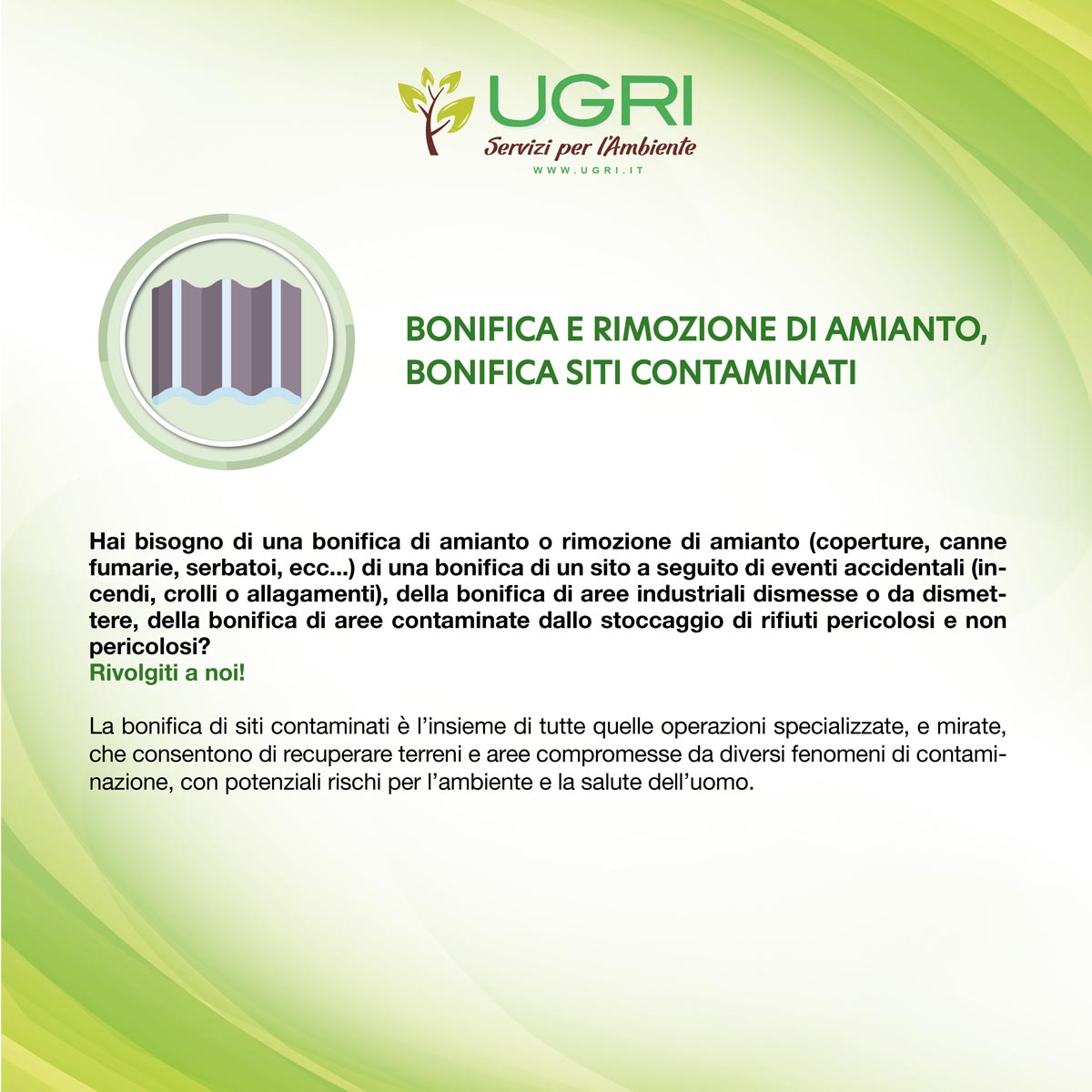 UGRI
Servizi per l'Ambiente
WWW.UGRI.IT

BONIFICA E RIMOZIONE DI AMIANTO, BONIFICA SITI CONTAMINATI

Hai bisogno di una bonifica di amianto o rimozione di amianto (coperture, canne fumarie, serbatoi, ecc...) di una bonifica di un sito a seguito di eventi accidentali (incendi, crolli o allagamenti), della bonifica di aree industriali dismesse o da dismettere, della bonifica di aree contaminate dallo stoccaggio di rifiuti pericolosi e non pericolosi?
Rivolgiti a noi!

La bonifica di siti contaminati è l'insieme di tutte quelle operazioni specializzate, e mirate, che consentono di recuperare terreni e aree compromesse da diversi fenomeni di contaminazione, con potenziali rischi per l'ambiente e la salute dell'uomo.